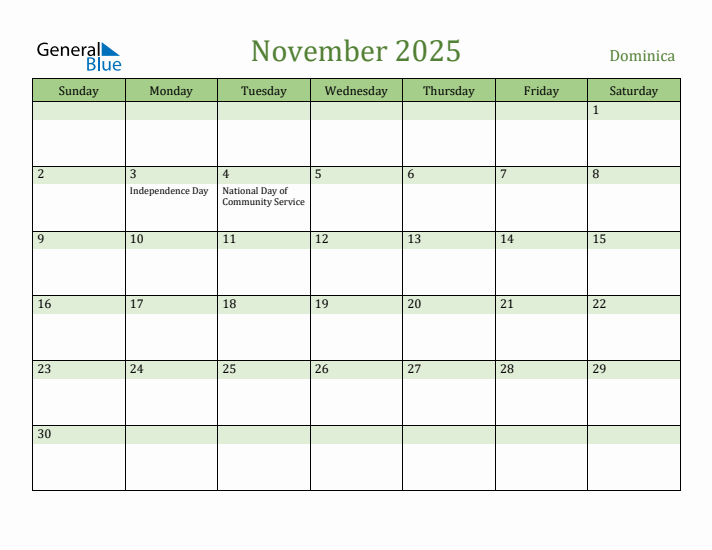 General Blue

November 2025

Dominica

| Sunday | Monday | Tuesday | Wednesday | Thursday | Friday | Saturday |
|---|---|---|---|---|---|---|
| | | | | | | 1 |
| 2 | 3 Independence Day | 4 National Day of Community Service | 5 | 6 | 7 | 8 |
| 9 | 10 | 11 | 12 | 13 | 14 | 15 |
| 16 | 17 | 18 | 19 | 20 | 21 | 22 |
| 23 | 24 | 25 | 26 | 27 | 28 | 29 |
| 30 | | | | | | |